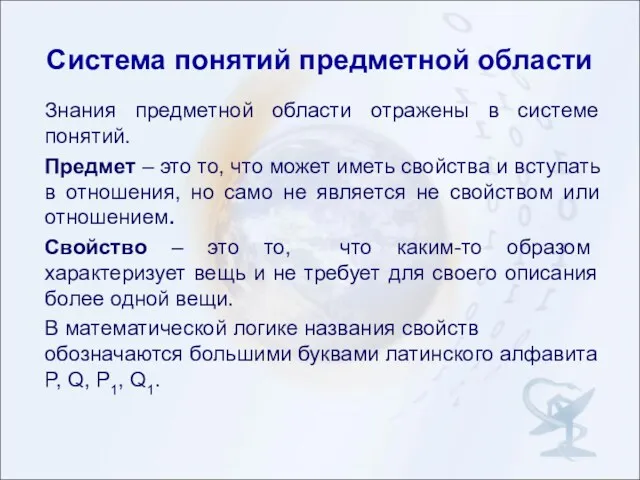 Система понятий предметной области

Знания предметной области отражены в системе понятий.

Предмет – это то, что может иметь свойства и вступать в отношения, но само не является не свойством или отношением.

Свойство – это то, что каким-то образом характеризует вещь и не требует для своего описания более одной вещи.

В математической логике названия свойств обозначаются большими буквами латинского алфавита P, Q, $P_1$, $Q_1$.